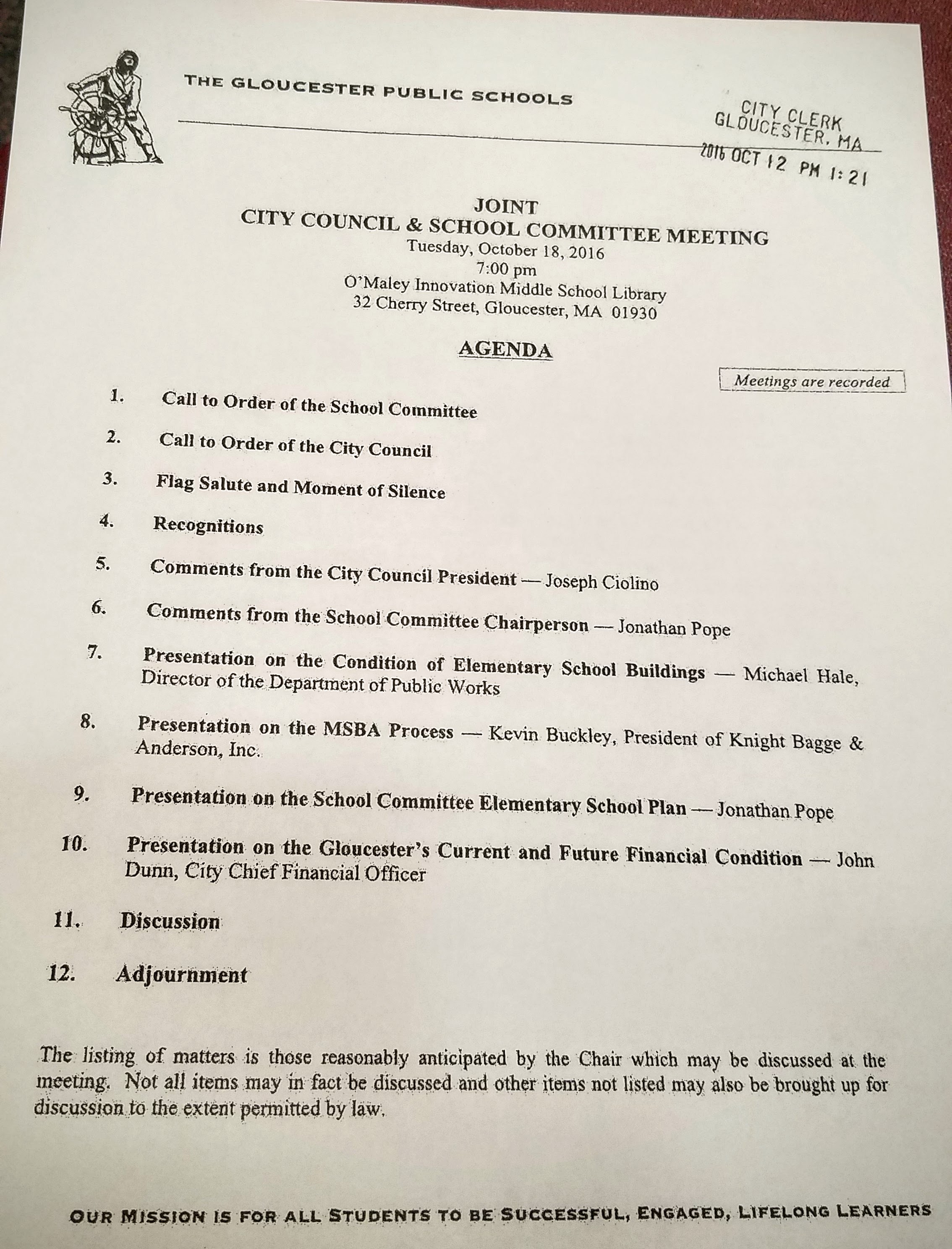 THE GLOUCESTER PUBLIC SCHOOLS

CITY CLERK
GLOUCESTER, MA
2016 OCT 12 PM 1:21

JOINT
CITY COUNCIL & SCHOOL COMMITTEE MEETING
Tuesday, October 18, 2016
7:00 pm
O'Maley Innovation Middle School Library
32 Cherry Street, Gloucester, MA 01930

AGENDA

Meetings are recorded

1. Call to Order of the School Committee

2. Call to Order of the City Council

3. Flag Salute and Moment of Silence

4. Recognitions

5. Comments from the City Council President — Joseph Ciolino

6. Comments from the School Committee Chairperson — Jonathan Pope

7. Presentation on the Condition of Elementary School Buildings — Michael Hale, Director of the Department of Public Works

8. Presentation on the MSBA Process — Kevin Buckley, President of Knight Bagge & Anderson, Inc.

9. Presentation on the School Committee Elementary School Plan — Jonathan Pope

10. Presentation on the Gloucester's Current and Future Financial Condition — John Dunn, City Chief Financial Officer

11. Discussion

12. Adjournment

The listing of matters is those reasonably anticipated by the Chair which may be discussed at the meeting. Not all items may in fact be discussed and other items not listed may also be brought up for discussion to the extent permitted by law.

OUR MISSION IS FOR ALL STUDENTS TO BE SUCCESSFUL, ENGAGED, LIFELONG LEARNERS